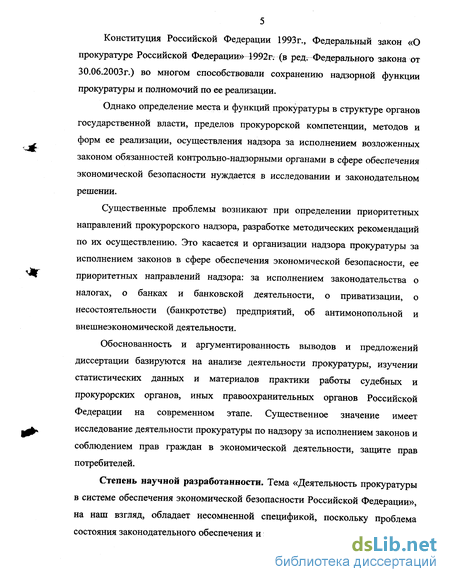 5

Конституция Российской Федерации 1993г., Федеральный закон «О прокуратуре Российской Федерации» 1992г. (в ред. Федерального закона от 30.06.2003г.) во многом способствовали сохранению надзорной функции прокуратуры и полномочий по ее реализации.

Однако определение места и функций прокуратуры в структуре органов государственной власти, пределов прокурорской компетенции, методов и форм ее реализации, осуществления надзора за исполнением возложенных законом обязанностей контрольно-надзорными органами в сфере обеспечения экономической безопасности нуждается в исследовании и законодательном решении.

Существенные проблемы возникают при определении приоритетных направлений прокурорского надзора, разработке методических рекомендаций по их осуществлению. Это касается и организации надзора прокуратуры за исполнением законов в сфере обеспечения экономической безопасности, ее приоритетных направлений надзора: за исполнением законодательства о налогах, о банках и банковской деятельности, о приватизации, о несостоятельности (банкротстве) предприятий, об антимонопольной и внешнеэкономической деятельности.

Обоснованность и аргументированность выводов и предложений диссертации базируются на анализе деятельности прокуратуры, изучении статистических данных и материалов практики работы судебных и прокурорских органов, иных правоохранительных органов Российской Федерации на современном этапе. Существенное значение имеет исследование деятельности прокуратуры по надзору за исполнением законов и соблюдением прав граждан в экономической деятельности, защите прав потребителей.

**Степень научной разработанности.** Тема «Деятельность прокуратуры в системе обеспечения экономической безопасности Российской Федерации», на наш взгляд, обладает несомненной спецификой, поскольку проблема состояния законодательного обеспечения и

dsLib.net
библиотека диссертаций